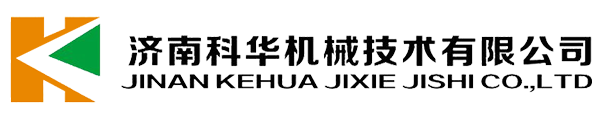 济南科华机械技术有限公司
JINAN KEHUA JIXIE JISHI CO.,LTD